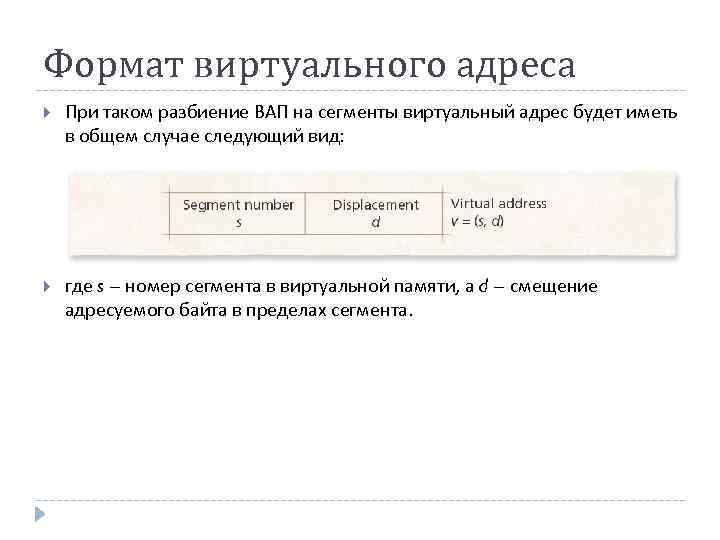 Формат виртуального адреса

При таком разбиение ВАП на сегменты виртуальный адрес будет иметь в общем случае следующий вид:

| Segment number $s$ | Displacement $d$ |
|---|---|

Virtual address
$v = (s, d)$

где $s$ – номер сегмента в виртуальной памяти, а $d$ – смещение адресуемого байта в пределах сегмента.